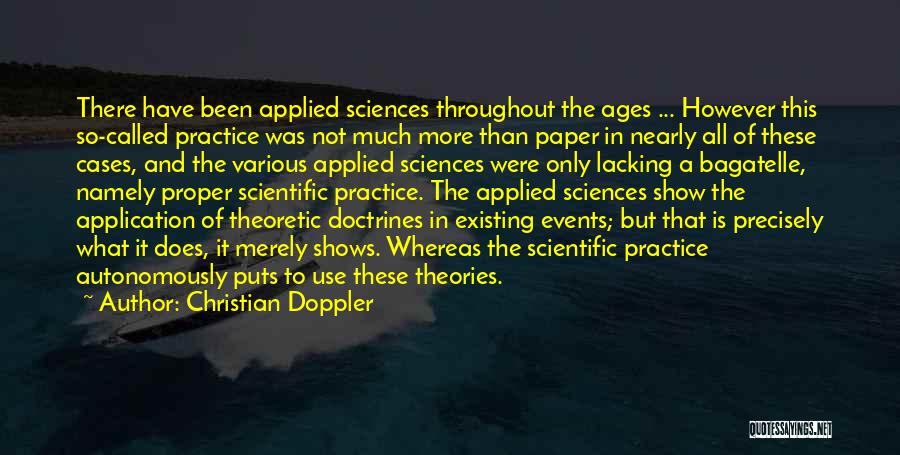 There have been applied sciences throughout the ages ... However this so-called practice was not much more than paper in nearly all of these cases, and the various applied sciences were only lacking a bagatelle, namely proper scientific practice. The applied sciences show the application of theoretic doctrines in existing events; but that is precisely what it does, it merely shows. Whereas the scientific practice autonomously puts to use these theories.
~ Author: Christian Doppler

QUOTESSAYINGS.NET